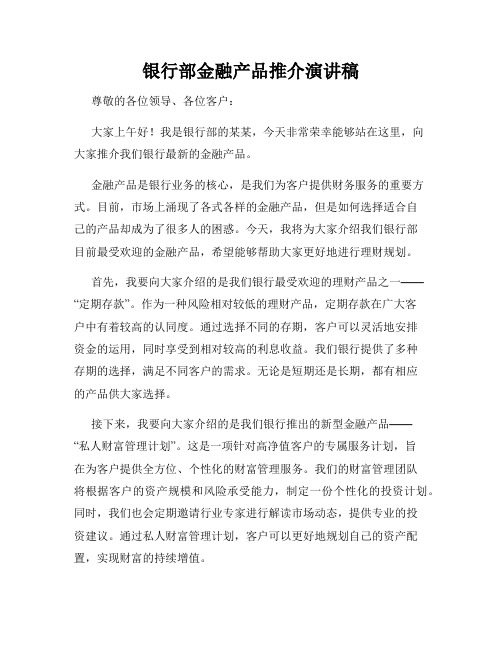 银行部金融产品推介演讲稿

尊敬的各位领导、各位客户：

大家上午好！我是银行部的某某，今天非常荣幸能够站在这里，向大家推介我们银行最新的金融产品。

金融产品是银行业务的核心，是我们为客户提供财务服务的重要方式。目前，市场上涌现了各式各样的金融产品，但是如何选择适合自己的产品却成为了很多人的困惑。今天，我将为大家介绍我们银行部目前最受欢迎的金融产品，希望能够帮助大家更好地进行理财规划。

首先，我要向大家介绍的是我们银行最受欢迎的理财产品之一——“定期存款”。作为一种风险相对较低的理财产品，定期存款在广大客户中有着较高的认同度。通过选择不同的存期，客户可以灵活地安排资金的运用，同时享受到相对较高的利息收益。我们银行提供了多种存期的选择，满足不同客户的需求。无论是短期还是长期，都有相应的产品供大家选择。

接下来，我要向大家介绍的是我们银行推出的新型金融产品——“私人财富管理计划”。这是一项针对高净值客户的专属服务计划，旨在为客户提供全方位、个性化的财富管理服务。我们的财富管理团队将根据客户的资产规模和风险承受能力，制定一份个性化的投资计划。同时，我们也会定期邀请行业专家进行解读市场动态，提供专业的投资建议。通过私人财富管理计划，客户可以更好地规划自己的资产配置，实现财富的持续增值。